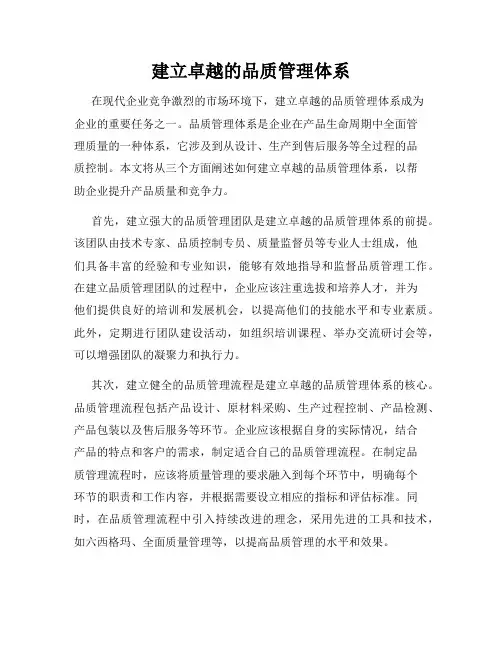 建立卓越的品质管理体系

在现代企业竞争激烈的市场环境下，建立卓越的品质管理体系成为企业的重要任务之一。品质管理体系是企业在产品生命周期中全面管理质量的一种体系，它涉及到从设计、生产到售后服务等全过程的品质控制。本文将从三个方面阐述如何建立卓越的品质管理体系，以帮助企业提升产品质量和竞争力。

首先，建立强大的品质管理团队是建立卓越的品质管理体系的前提。该团队由技术专家、品质控制专员、质量监督员等专业人士组成，他们具备丰富的经验和专业知识，能够有效地指导和监督品质管理工作。在建立品质管理团队的过程中，企业应该注重选拔和培养人才，并为他们提供良好的培训和发展机会，以提高他们的技能水平和专业素质。此外，定期进行团队建设活动，如组织培训课程、举办交流研讨会等，可以增强团队的凝聚力和执行力。

其次，建立健全的品质管理流程是建立卓越的品质管理体系的核心。品质管理流程包括产品设计、原材料采购、生产过程控制、产品检测、产品包装以及售后服务等环节。企业应该根据自身的实际情况，结合产品的特点和客户的需求，制定适合自己的品质管理流程。在制定品质管理流程时，应该将质量管理的要求融入到每个环节中，明确每个环节的职责和工作内容，并根据需要设立相应的指标和评估标准。同时，在品质管理流程中引入持续改进的理念，采用先进的工具和技术，如六西格玛、全面质量管理等，以提高品质管理的水平和效果。